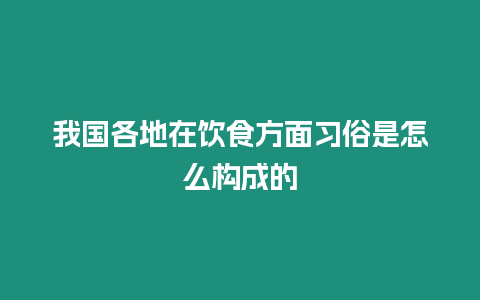 我国各地在饮食方面习俗是怎么构成的